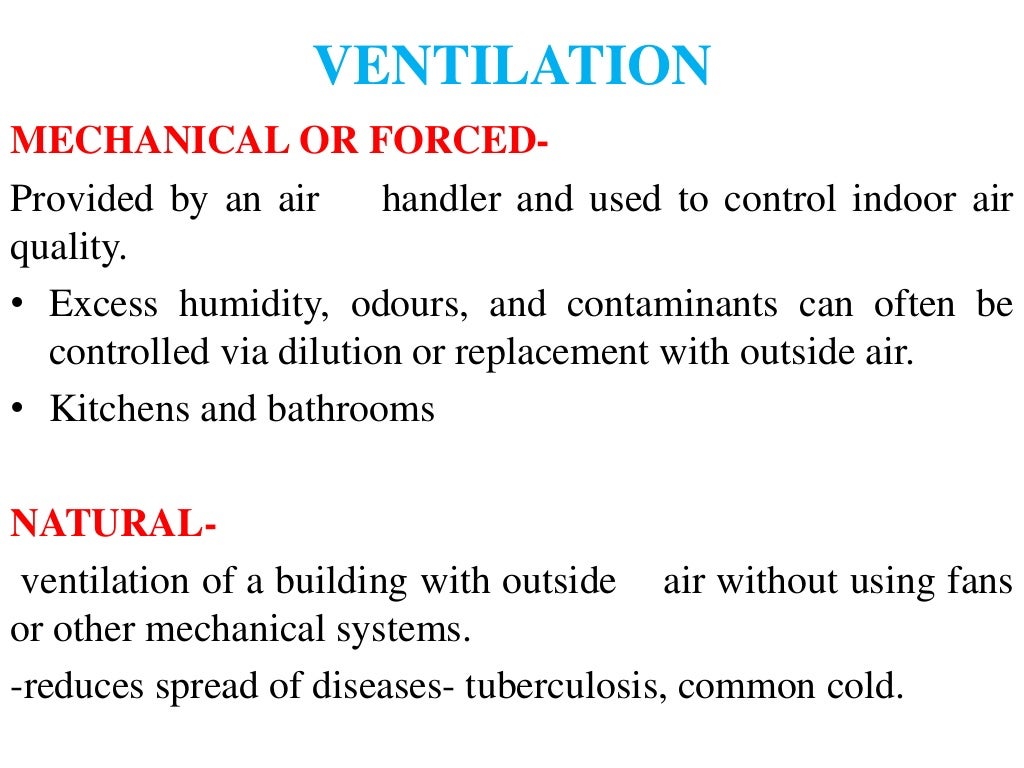 VENTILATION

MECHANICAL OR FORCED-

Provided by an air handler and used to control indoor air quality.

• Excess humidity, odours, and contaminants can often be controlled via dilution or replacement with outside air.
• Kitchens and bathrooms

NATURAL-

ventilation of a building with outside air without using fans or other mechanical systems.

-reduces spread of diseases- tuberculosis, common cold.